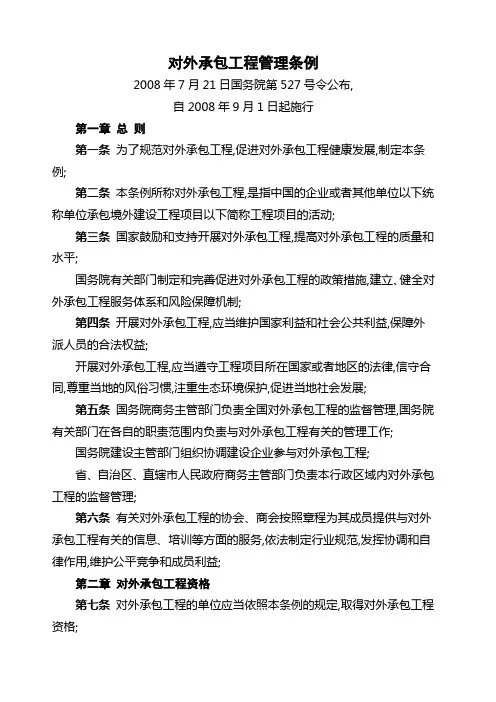 对外承包工程管理条例

2008 年 7 月 21 日国务院第 527 号令公布,

自 2008 年 9 月 1 日起施行

第一章 总 则

第一条 为了规范对外承包工程,促进对外承包工程健康发展,制定本条例;

第二条 本条例所称对外承包工程,是指中国的企业或者其他单位以下统称单位承包境外建设工程项目以下简称工程项目的活动;

第三条 国家鼓励和支持开展对外承包工程,提高对外承包工程的质量和水平;

国务院有关部门制定和完善促进对外承包工程的政策措施,建立、健全对外承包工程服务体系和风险保障机制;

第四条 开展对外承包工程,应当维护国家利益和社会公共利益,保障外派人员的合法权益;

开展对外承包工程,应当遵守工程项目所在国家或者地区的法律,信守合同,尊重当地的风俗习惯,注重生态环境保护,促进当地社会发展;

第五条 国务院商务主管部门负责全国对外承包工程的监督管理,国务院有关部门在各自的职责范围内负责与对外承包工程有关的管理工作;

国务院建设主管部门组织协调建设企业参与对外承包工程;

省、自治区、直辖市人民政府商务主管部门负责本行政区域内对外承包工程的监督管理;

第六条 有关对外承包工程的协会、商会按照章程为其成员提供与对外承包工程有关的信息、培训等方面的服务,依法制定行业规范,发挥协调和自律作用,维护公平竞争和成员利益;

第二章 对外承包工程资格

第七条 对外承包工程的单位应当依照本条例的规定,取得对外承包工程资格;